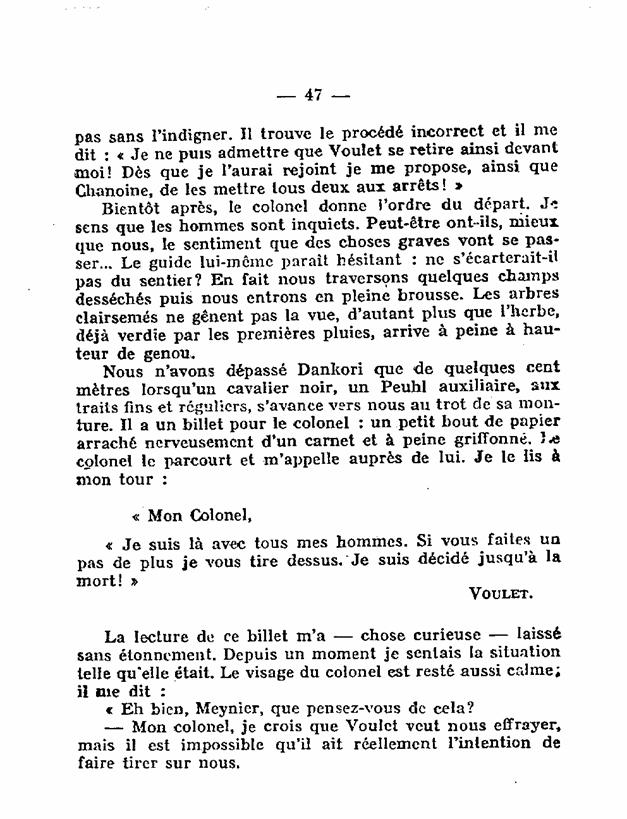 — 47 —

pas sans l'indigner. Il trouve le procédé incorrect et il me dit : « Je ne puis admettre que Voulet se retire ainsi devant moi! Dès que je l'aurai rejoint je me propose, ainsi que Chanoine, de les mettre tous deux aux arrêts! »

Bientôt après, le colonel donne l'ordre du départ. Je sens que les hommes sont inquiets. Peut-être ont-ils, mieux que nous, le sentiment que des choses graves vont se passer... Le guide lui-même paraît hésitant : ne s'écarterait-il pas du sentier? En fait nous traversons quelques champs desséchés puis nous entrons en pleine brousse. Les arbres clairsemés ne gênent pas la vue, d'autant plus que l'herbe, déjà verdie par les premières pluies, arrive à peine à hauteur de genou.

Nous n'avons dépassé Dankori que de quelques cent mètres lorsqu'un cavalier noir, un Peuhl auxiliaire, aux traits fins et réguliers, s'avance vers nous au trot de sa monture. Il a un billet pour le colonel : un petit bout de papier arraché nerveusement d'un carnet et à peine griffonné. Le colonel le parcourt et m'appelle auprès de lui. Je le lis à mon tour :

« Mon Colonel,

« Je suis là avec tous mes hommes. Si vous faites un pas de plus je vous tire dessus. Je suis décidé jusqu'à la mort! »

VOULET.

La lecture de ce billet m'a — chose curieuse — laissé sans étonnement. Depuis un moment je sentais la situation telle qu'elle était. Le visage du colonel est resté aussi calme; il me dit :

« Eh bien, Meynier, que pensez-vous de cela?

— Mon colonel, je crois que Voulet veut nous effrayer, mais il est impossible qu'il ait réellement l'intention de faire tirer sur nous.